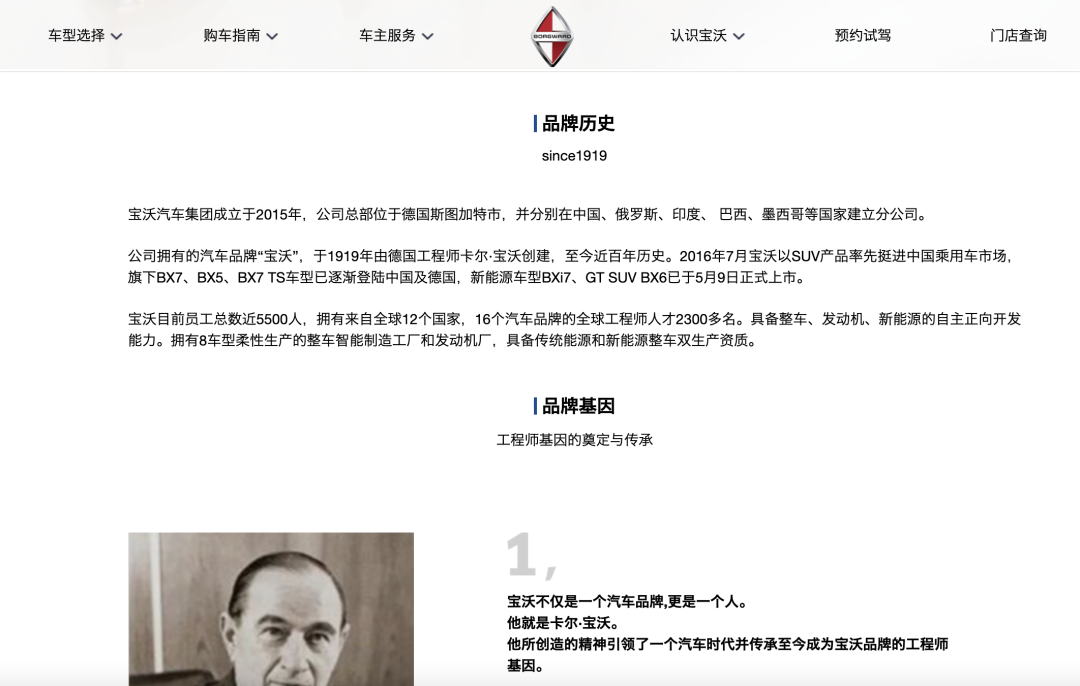 车型选择 购车指南 车主服务 BORGWARD 认识宝沃 预约试驾 门店查询

品牌历史

since1919

宝沃汽车集团成立于2015年，公司总部位于德国斯图加特市，并分别在中国、俄罗斯、印度、 巴西、墨西哥等国家建立分公司。

公司拥有的汽车品牌“宝沃”，于1919年由德国工程师卡尔·宝沃创建，至今近百年历史。2016年7月宝沃以SUV产品率先挺进中国乘用车市场，旗下BX7、BX5、BX7 TS车型已逐渐登陆中国及德国，新能源车型BXi7、GT SUV BX6已于5月9日正式上市。

宝沃目前员工总数近5500人，拥有来自全球12个国家，16个汽车品牌的全球工程师人才2300多名。具备整车、发动机、新能源的自主正向开发能力。拥有8车型柔性生产的整车智能制造工厂和发动机厂，具备传统能源和新能源整车双生产资质。

品牌基因

工程师基因的奠定与传承

1,

宝沃不仅是一个汽车品牌,更是一个人。
他就是卡尔·宝沃。
他所创造的精神引领了一个汽车时代并传承至今成为宝沃品牌的工程师基因。